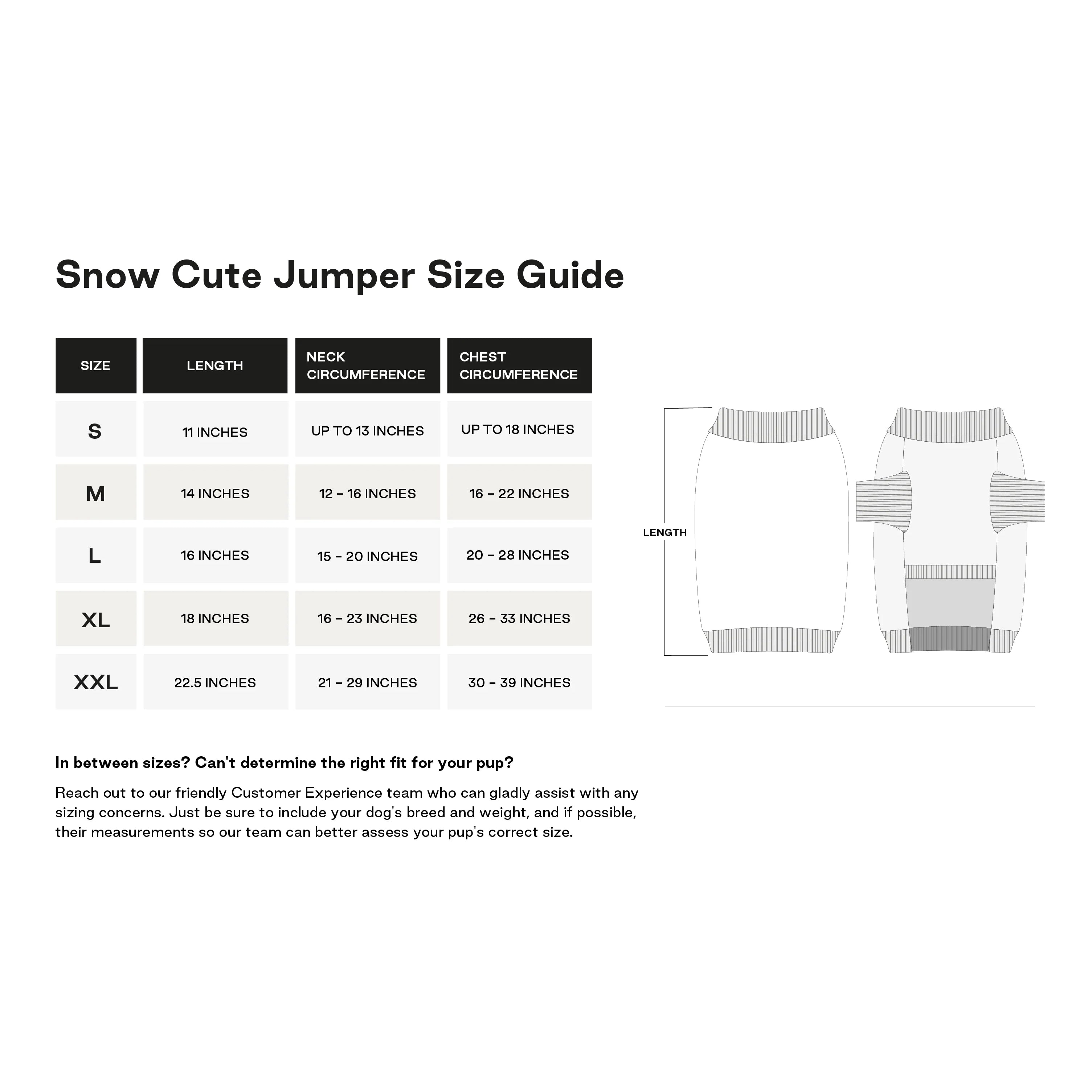 Snow Cute Jumper Size Guide

| SIZE | LENGTH | NECK CIRCUMFERENCE | CHEST CIRCUMFERENCE |
|---|---|---|---|
| S | 11 INCHES | UP TO 13 INCHES | UP TO 18 INCHES |
| M | 14 INCHES | 12 – 16 INCHES | 16 – 22 INCHES |
| L | 16 INCHES | 15 – 20 INCHES | 20 – 28 INCHES |
| XL | 18 INCHES | 16 – 23 INCHES | 26 – 33 INCHES |
| XXL | 22.5 INCHES | 21 – 29 INCHES | 30 – 39 INCHES |

LENGTH

In between sizes? Can't determine the right fit for your pup?

Reach out to our friendly Customer Experience team who can gladly assist with any sizing concerns. Just be sure to include your dog's breed and weight, and if possible, their measurements so our team can better assess your pup's correct size.